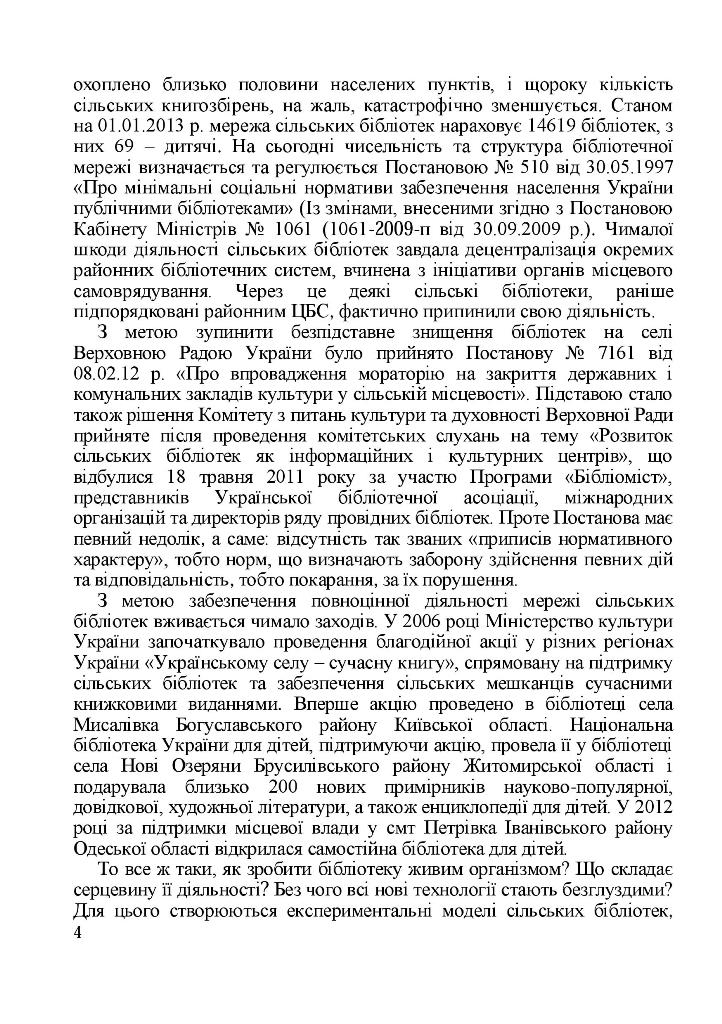 охоплено близько половини населених пунктів, і щороку кількість сільських книгозбірень, на жаль, катастрофічно зменшується. Станом на 01.01.2013 р. мережа сільських бібліотек нараховує 14619 бібліотек, з них 69 – дитячі. На сьогодні чисельність та структура бібліотечної мережі визначається та регулюється Постановою № 510 від 30.05.1997 «Про мінімальні соціальні нормативи забезпечення населення України публічними бібліотеками» (Із змінами, внесеними згідно з Постановою Кабінету Міністрів № 1061 (1061-2009-п від 30.09.2009 р.). Чималої шкоди діяльності сільських бібліотек завдала децентралізація окремих районних бібліотечних систем, вчинена з ініціативи органів місцевого самоврядування. Через це деякі сільські бібліотеки, раніше підпорядковані районним ЦБС, фактично припинили свою діяльність.

З метою зупинити безпідставне знищення бібліотек на селі Верховною Радою України було прийнято Постанову № 7161 від 08.02.12 р. «Про впровадження мораторію на закриття державних і комунальних закладів культури у сільській місцевості». Підставою стало також рішення Комітету з питань культури та духовності Верховної Ради прийняте після проведення комітетських слухань на тему «Розвиток сільських бібліотек як інформаційних і культурних центрів», що відбулися 18 травня 2011 року за участю Програми «Бібліоміст», представників Української бібліотечної асоціації, міжнародних організацій та директорів ряду провідних бібліотек. Проте Постанова має певний недолік, а саме: відсутність так званих «приписів нормативного характеру», тобто норм, що визначають заборону здійснення певних дій та відповідальність, тобто покарання, за їх порушення.

З метою забезпечення повноцінної діяльності мережі сільських бібліотек вживається чимало заходів. У 2006 році Міністерство культури України започаткувало проведення благодійної акції у різних регіонах України «Українському селу – сучасну книгу», спрямовану на підтримку сільських бібліотек та забезпечення сільських мешканців сучасними книжковими виданнями. Вперше акцію проведено в бібліотеці села Мисалівка Богуславського району Київської області. Національна бібліотека України для дітей, підтримуючи акцію, провела її у бібліотеці села Нові Озеряни Брусилівського району Житомирської області і подарувала близько 200 нових примірників науково-популярної, довідкової, художньої літератури, а також енциклопедії для дітей. У 2012 році за підтримки місцевої влади у смт Петрівка Іванівського району Одеської області відкрилася самостійна бібліотека для дітей.

То все ж таки, як зробити бібліотеку живим організмом? Що складає серцевину її діяльності? Без чого всі нові технології стають безглуздими? Для цього створюються експериментальні моделі сільських бібліотек,
4